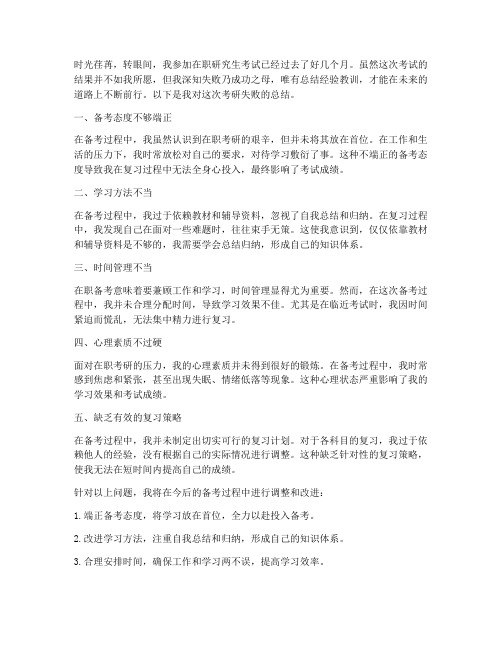 时光荏苒，转眼间，我参加在职研究生考试已经过去了好几个月。虽然这次考试的结果并不如我所愿，但我深知失败乃成功之母，唯有总结经验教训，才能在未来的道路上不断前行。以下是我对这次考研失败的总结。

一、备考态度不够端正

在备考过程中，我虽然认识到在职考研的艰辛，但并未将其放在首位。在工作和生活的压力下，我时常放松对自己的要求，对待学习敷衍了事。这种不端正的备考态度导致我在复习过程中无法全身心投入，最终影响了考试成绩。

二、学习方法不当

在备考过程中，我过于依赖教材和辅导资料，忽视了自我总结和归纳。在复习过程中，我发现自己在面对一些难题时，往往束手无策。这使我意识到，仅仅依靠教材和辅导资料是不够的，我需要学会总结归纳，形成自己的知识体系。

三、时间管理不当

在职备考意味着要兼顾工作和学习，时间管理显得尤为重要。然而，在这次备考过程中，我并未合理分配时间，导致学习效果不佳。尤其是在临近考试时，我因时间紧迫而慌乱，无法集中精力进行复习。

四、心理素质不过硬

面对在职考研的压力，我的心理素质并未得到很好的锻炼。在备考过程中，我时常感到焦虑和紧张，甚至出现失眠、情绪低落等现象。这种心理状态严重影响了我的学习效果和考试成绩。

五、缺乏有效的复习策略

在备考过程中，我并未制定出切实可行的复习计划。对于各科目的复习，我过于依赖他人的经验，没有根据自己的实际情况进行调整。这种缺乏针对性的复习策略，使我无法在短时间内提高自己的成绩。

针对以上问题，我将在今后的备考过程中进行调整和改进：

1. 端正备考态度，将学习放在首位，全力以赴投入备考。

2. 改进学习方法，注重自我总结和归纳，形成自己的知识体系。

3. 合理安排时间，确保工作和学习两不误，提高学习效率。